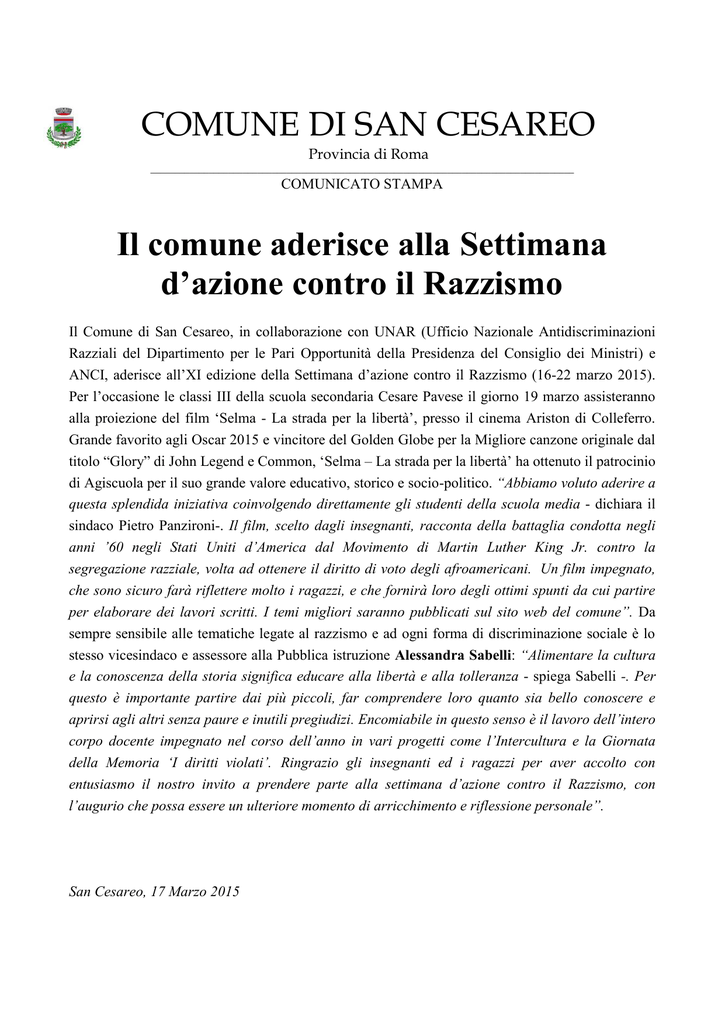 COMUNE DI SAN CESAREO
Provincia di Roma

COMUNICATO STAMPA

Il comune aderisce alla Settimana d’azione contro il Razzismo

Il Comune di San Cesareo, in collaborazione con UNAR (Ufficio Nazionale Antidiscriminazioni Razziali del Dipartimento per le Pari Opportunità della Presidenza del Consiglio dei Ministri) e ANCI, aderisce all’XI edizione della Settimana d’azione contro il Razzismo (16-22 marzo 2015). Per l’occasione le classi III della scuola secondaria Cesare Pavese il giorno 19 marzo assisteranno alla proiezione del film ‘Selma - La strada per la libertà’, presso il cinema Ariston di Colleferro. Grande favorito agli Oscar 2015 e vincitore del Golden Globe per la Migliore canzone originale dal titolo “Glory” di John Legend e Common, ‘Selma – La strada per la libertà’ ha ottenuto il patrocinio di Agiscuola per il suo grande valore educativo, storico e socio-politico. “Abbiamo voluto aderire a questa splendida iniziativa coinvolgendo direttamente gli studenti della scuola media - dichiara il sindaco Pietro Panzironi-. Il film, scelto dagli insegnanti, racconta della battaglia condotta negli anni ’60 negli Stati Uniti d’America dal Movimento di Martin Luther King Jr. contro la segregazione razziale, volta ad ottenere il diritto di voto degli afroamericani. Un film impegnato, che sono sicuro farà riflettere molto i ragazzi, e che fornirà loro degli ottimi spunti da cui partire per elaborare dei lavori scritti. I temi migliori saranno pubblicati sul sito web del comune”. Da sempre sensibile alle tematiche legate al razzismo e ad ogni forma di discriminazione sociale è lo stesso vicesindaco e assessore alla Pubblica istruzione Alessandra Sabelli: “Alimentare la cultura e la conoscenza della storia significa educare alla libertà e alla tolleranza - spiega Sabelli -. Per questo è importante partire dai più piccoli, far comprendere loro quanto sia bello conoscere e aprirsi agli altri senza paure e inutili pregiudizi. Encomiabile in questo senso è il lavoro dell’intero corpo docente impegnato nel corso dell’anno in vari progetti come l’Intercultura e la Giornata della Memoria ‘I diritti violati’. Ringrazio gli insegnanti ed i ragazzi per aver accolto con entusiasmo il nostro invito a prendere parte alla settimana d’azione contro il Razzismo, con l’augurio che possa essere un ulteriore momento di arricchimento e riflessione personale”.

San Cesareo, 17 Marzo 2015